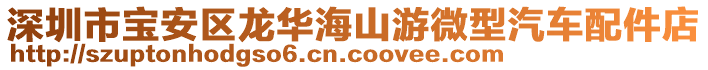 深圳市宝安区龙华海山游微型汽车配件店
http://szuptonhodgso6.cn.coovee.com